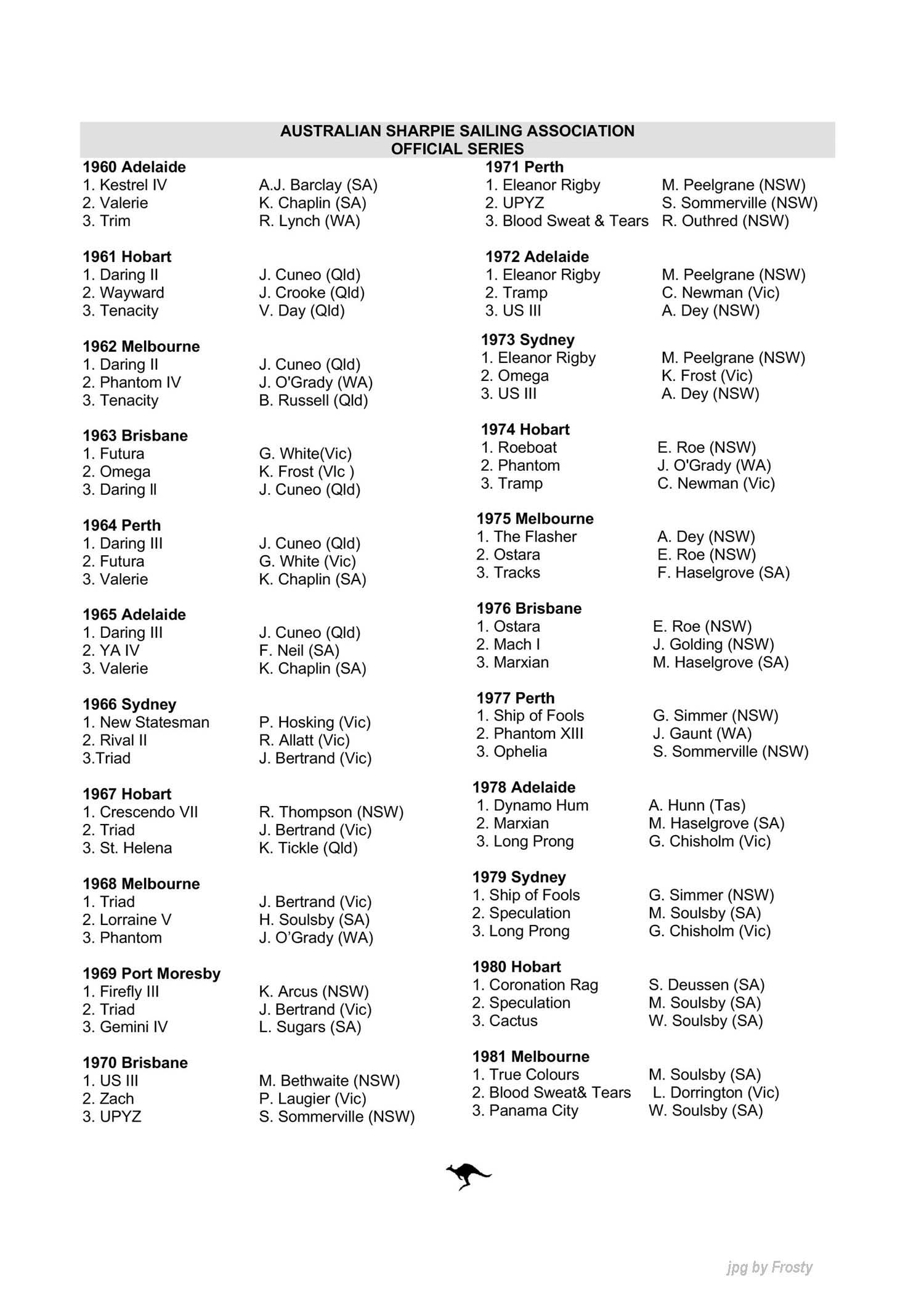 AUSTRALIAN SHARPIE SAILING ASSOCIATION
OFFICIAL SERIES

1960 Adelaide
1. Kestrel IV A.J. Barclay (SA)
2. Valerie K. Chaplin (SA)
3. Trim R. Lynch (WA)

1961 Hobart
1. Daring II J. Cuneo (Qld)
2. Wayward J. Crooke (Qld)
3. Tenacity V. Day (Qld)

1962 Melbourne
1. Daring II J. Cuneo (Qld)
2. Phantom IV J. O'Grady (WA)
3. Tenacity B. Russell (Qld)

1963 Brisbane
1. Futura G. White(Vic)
2. Omega K. Frost (VIc )
3. Daring ll J. Cuneo (Qld)

1964 Perth
1. Daring III J. Cuneo (Qld)
2. Futura G. White (Vic)
3. Valerie K. Chaplin (SA)

1965 Adelaide
1. Daring III J. Cuneo (Qld)
2. YA IV F. Neil (SA)
3. Valerie K. Chaplin (SA)

1966 Sydney
1. New Statesman P. Hosking (Vic)
2. Rival II R. Allatt (Vic)
3.Triad J. Bertrand (Vic)

1967 Hobart
1. Crescendo VII R. Thompson (NSW)
2. Triad J. Bertrand (Vic)
3. St. Helena K. Tickle (Qld)

1968 Melbourne
1. Triad J. Bertrand (Vic)
2. Lorraine V H. Soulsby (SA)
3. Phantom J. O'Grady (WA)

1969 Port Moresby
1. Firefly III K. Arcus (NSW)
2. Triad J. Bertrand (Vic)
3. Gemini IV L. Sugars (SA)

1970 Brisbane
1. US III M. Bethwaite (NSW)
2. Zach P. Laugier (Vic)
3. UPYZ S. Sommerville (NSW)

1971 Perth
1. Eleanor Rigby M. Peelgrane (NSW)
2. UPYZ S. Sommerville (NSW)
3. Blood Sweat & Tears R. Outhred (NSW)

1972 Adelaide
1. Eleanor Rigby M. Peelgrane (NSW)
2. Tramp C. Newman (Vic)
3. US III A. Dey (NSW)

1973 Sydney
1. Eleanor Rigby M. Peelgrane (NSW)
2. Omega K. Frost (Vic)
3. US III A. Dey (NSW)

1974 Hobart
1. Roeboat E. Roe (NSW)
2. Phantom J. O'Grady (WA)
3. Tramp C. Newman (Vic)

1975 Melbourne
1. The Flasher A. Dey (NSW)
2. Ostara E. Roe (NSW)
3. Tracks F. Haselgrove (SA)

1976 Brisbane
1. Ostara E. Roe (NSW)
2. Mach I J. Golding (NSW)
3. Marxian M. Haselgrove (SA)

1977 Perth
1. Ship of Fools G. Simmer (NSW)
2. Phantom XIII J. Gaunt (WA)
3. Ophelia S. Sommerville (NSW)

1978 Adelaide
1. Dynamo Hum A. Hunn (Tas)
2. Marxian M. Haselgrove (SA)
3. Long Prong G. Chisholm (Vic)

1979 Sydney
1. Ship of Fools G. Simmer (NSW)
2. Speculation M. Soulsby (SA)
3. Long Prong G. Chisholm (Vic)

1980 Hobart
1. Coronation Rag S. Deussen (SA)
2. Speculation M. Soulsby (SA)
3. Cactus W. Soulsby (SA)

1981 Melbourne
1. True Colours M. Soulsby (SA)
2. Blood Sweat& Tears L. Dorrington (Vic)
3. Panama City W. Soulsby (SA)

jpg by Frosty